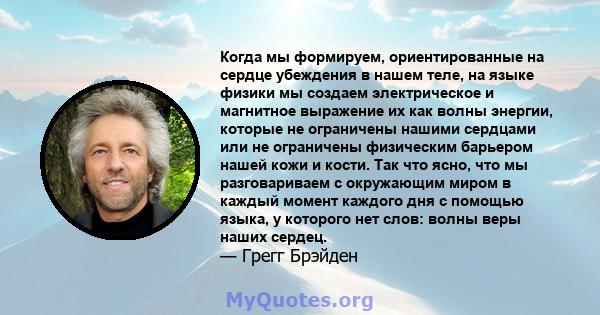 Когда мы формируем, ориентированные на сердце убеждения в нашем теле, на языке физики мы создаем электрическое и магнитное выражение их как волны энергии, которые не ограничены нашими сердцами или не ограничены физическим барьером нашей кожи и кости. Так что ясно, что мы разговариваем с окружающим миром в каждый момент каждого дня с помощью языка, у которого нет слов: волны веры наших сердец.
— Грегг Брэйден

MyQuotes.org